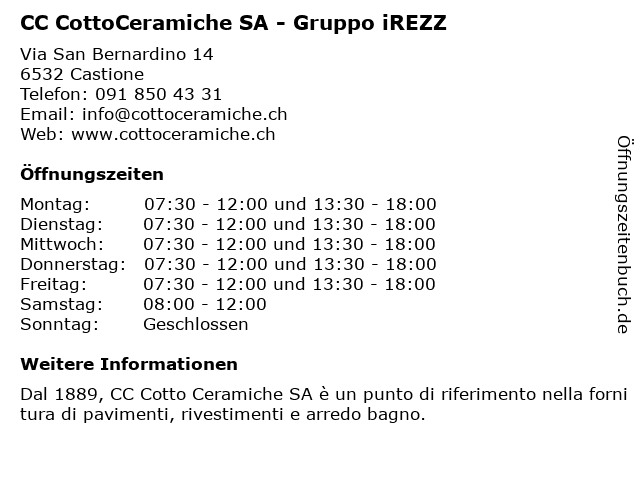 CC CottoCeramiche SA - Gruppo iREZZ

Via San Bernardino 14
6532 Castione
Telefon: 091 850 43 31
Email: info@cottoceramiche.ch
Web: www.cottoceramiche.ch

Öffnungszeiten

| | |
|---|---|
| Montag: | 07:30 - 12:00 und 13:30 - 18:00 |
| Dienstag: | 07:30 - 12:00 und 13:30 - 18:00 |
| Mittwoch: | 07:30 - 12:00 und 13:30 - 18:00 |
| Donnerstag: | 07:30 - 12:00 und 13:30 - 18:00 |
| Freitag: | 07:30 - 12:00 und 13:30 - 18:00 |
| Samstag: | 08:00 - 12:00 |
| Sonntag: | Geschlossen |

Weitere Informationen

Dal 1889, CC Cotto Ceramiche SA è un punto di riferimento nella forni tura di pavimenti, rivestimenti e arredo bagno.

Öffnungszeitenbuch.de